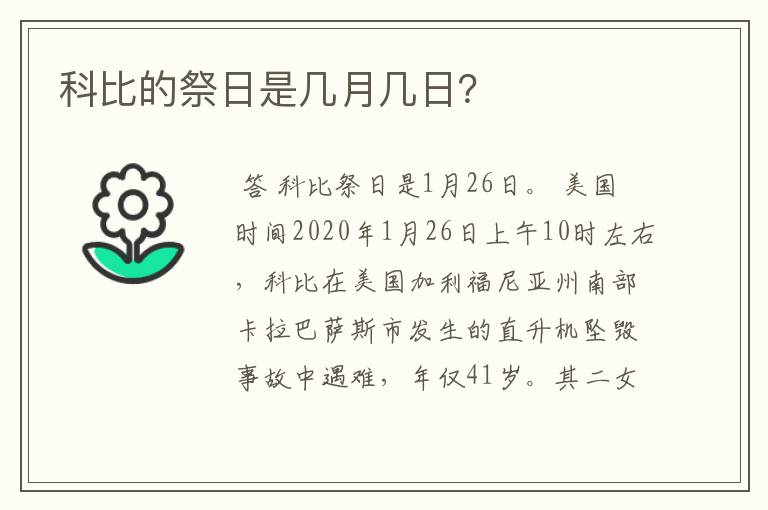 科比的祭日是几月几日?

答 科比祭日是1月26日。 美国时间2020年1月26日上午10时左右，科比在美国加利福尼亚州南部卡拉巴萨斯市发生的直升机坠毁事故中遇难，年仅41岁。其二女